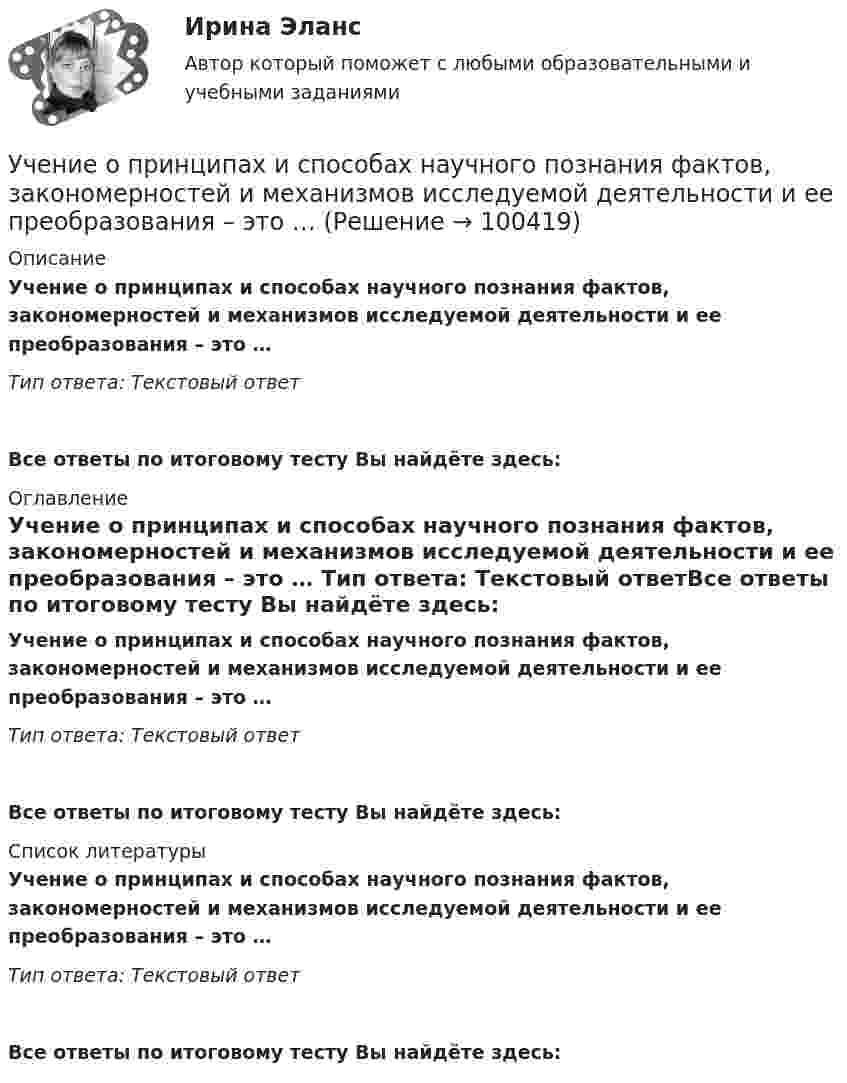 Ирина Эланс

Автор который поможет с любыми образовательными и учебными заданиями

Учение о принципах и способах научного познания фактов, закономерностей и механизмов исследуемой деятельности и ее преобразования – это … (Решение → 100419)

Описание

Учение о принципах и способах научного познания фактов, закономерностей и механизмов исследуемой деятельности и ее преобразования – это …

Тип ответа: Текстовый ответ

Все ответы по итоговому тесту Вы найдёте здесь:

Оглавление

Учение о принципах и способах научного познания фактов, закономерностей и механизмов исследуемой деятельности и ее преобразования – это … Тип ответа: Текстовый ответВсе ответы по итоговому тесту Вы найдёте здесь:

Учение о принципах и способах научного познания фактов, закономерностей и механизмов исследуемой деятельности и ее преобразования – это …

Тип ответа: Текстовый ответ

Все ответы по итоговому тесту Вы найдёте здесь:

Список литературы

Учение о принципах и способах научного познания фактов, закономерностей и механизмов исследуемой деятельности и ее преобразования – это …

Тип ответа: Текстовый ответ

Все ответы по итоговому тесту Вы найдёте здесь: